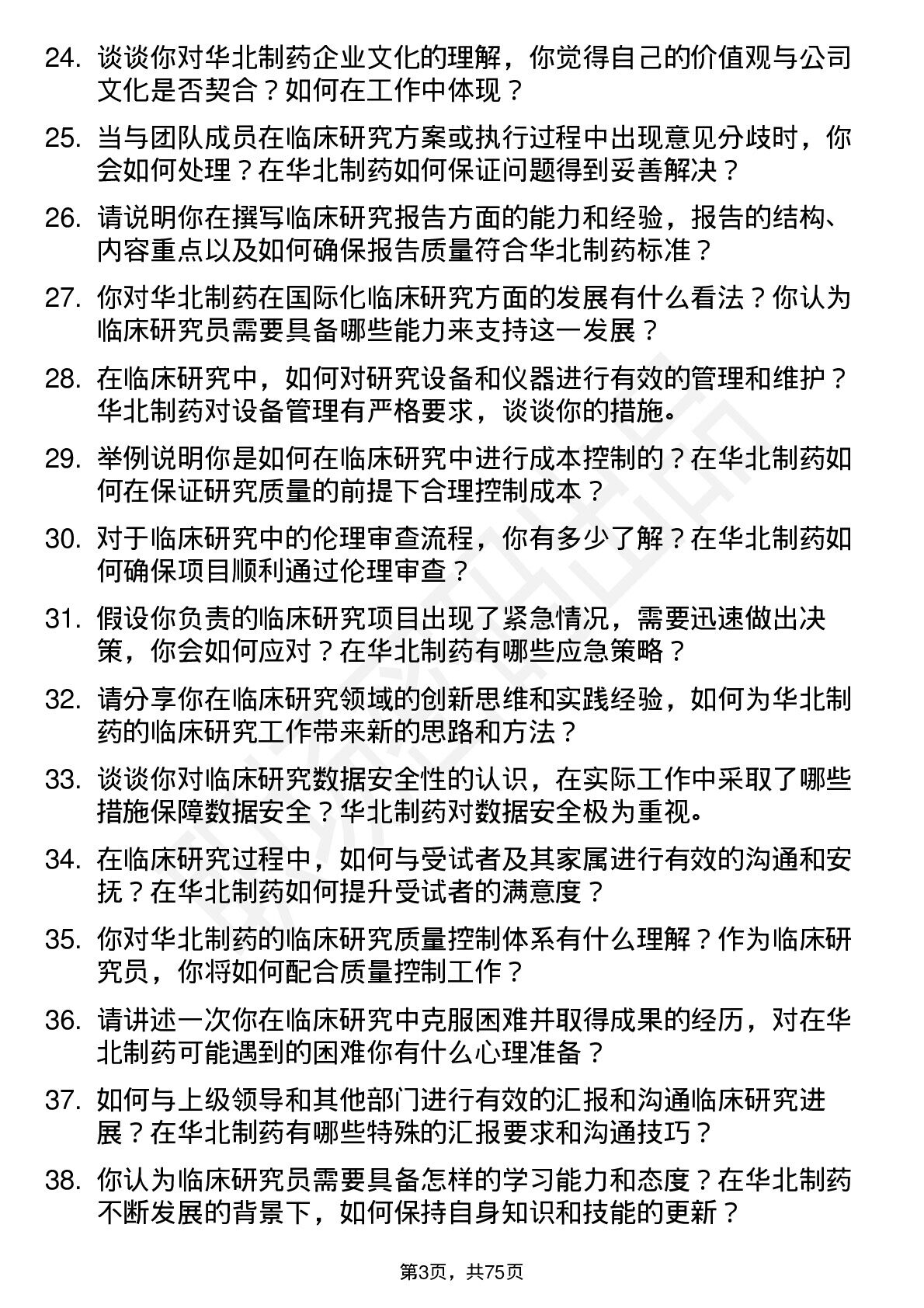 24. 谈谈你对华北制药企业文化的理解，你觉得自己的价值观与公司文化是否契合？如何在工作中体现？

25. 当与团队成员在临床研究方案或执行过程中出现意见分歧时，你会如何处理？在华北制药如何保证问题得到妥善解决？

26. 请说明你在撰写临床研究报告方面的能力和经验，报告的结构、内容重点以及如何确保报告质量符合华北制药标准？

27. 你对华北制药在国际化临床研究方面的发展有什么看法？你认为临床研究员需要具备哪些能力来支持这一发展？

28. 在临床研究中，如何对研究设备和仪器进行有效的管理和维护？华北制药对设备管理有严格要求，谈谈你的措施。

29. 举例说明你是如何在临床研究中进行成本控制的？在华北制药如何在保证研究质量的前提下合理控制成本？

30. 对于临床研究中的伦理审查流程，你有多少了解？在华北制药如何确保项目顺利通过伦理审查？

31. 假设你负责的临床研究项目出现了紧急情况，需要迅速做出决策，你会如何应对？在华北制药有哪些应急策略？

32. 请分享你在临床研究领域的创新思维和实践经验，如何为华北制药的临床研究工作带来新的思路和方法？

33. 谈谈你对临床研究数据安全性的认识，在实际工作中采取了哪些措施保障数据安全？华北制药对数据安全极为重视。

34. 在临床研究过程中，如何与受试者及其家属进行有效的沟通和安抚？在华北制药如何提升受试者的满意度？

35. 你对华北制药的临床研究质量控制体系有什么理解？作为临床研究员，你将如何配合质量控制工作？

36. 请讲述一次你在临床研究中克服困难并取得成果的经历，对在华北制药可能遇到的困难你有什么心理准备？

37. 如何与上级领导和其他部门进行有效的汇报和沟通临床研究进展？在华北制药有哪些特殊的汇报要求和沟通技巧？

38. 你认为临床研究员需要具备怎样的学习能力和态度？在华北制药不断发展的背景下，如何保持自身知识和技能的更新？

第3页，共75页